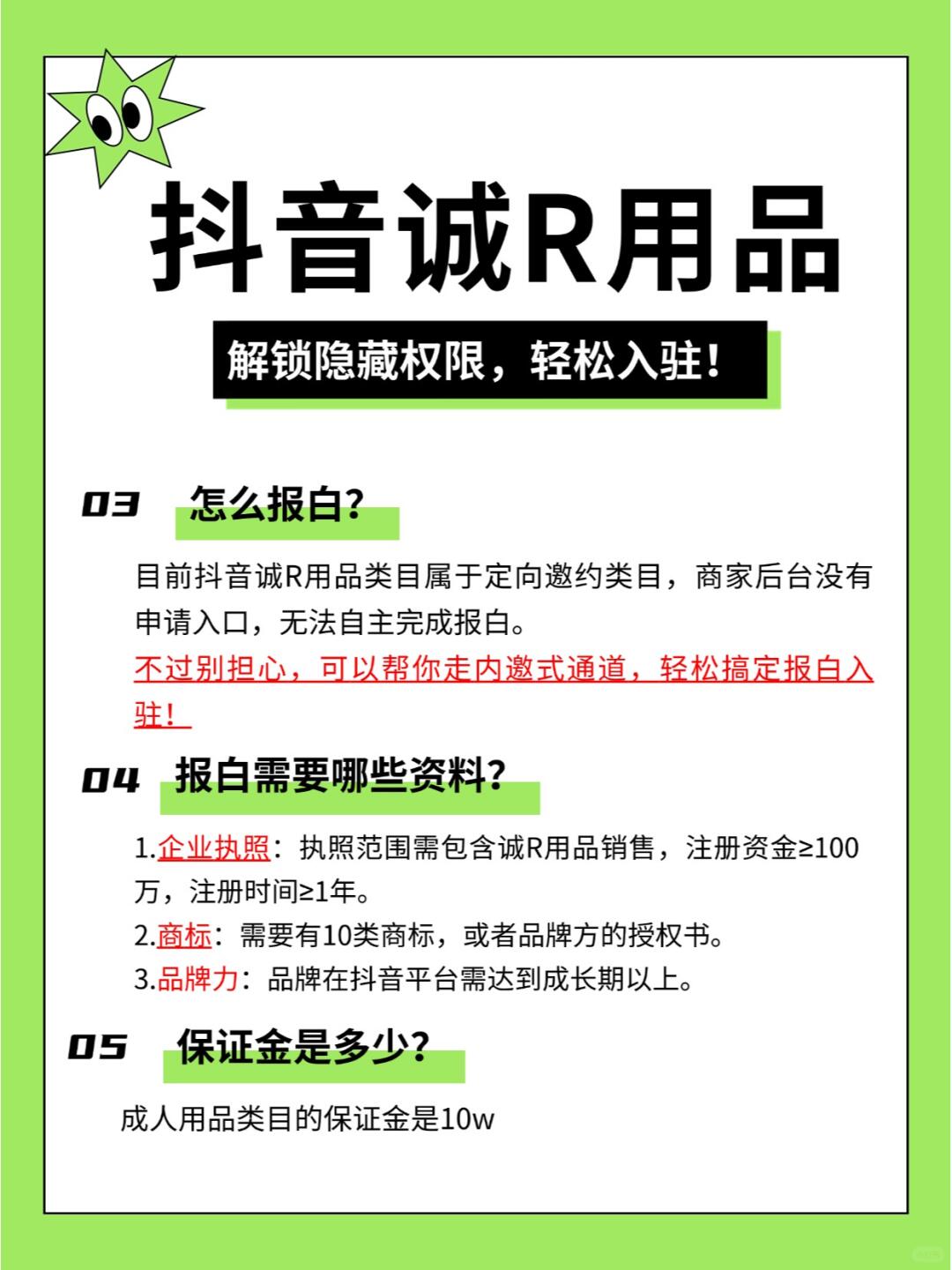 抖音诚R用品

解锁隐藏权限，轻松入驻！

03 怎么报白？

目前抖音诚R用品类目属于定向邀约类目，商家后台没有申请入口，无法自主完成报白。
不过别担心，可以帮你走内邀式通道，轻松搞定报白入驻！

04 报白需要哪些资料？

1.企业执照：执照范围需包含诚R用品销售，注册资金≥100万，注册时间≥1年。
2.商标：需要有10类商标，或者品牌方的授权书。
3.品牌力：品牌在抖音平台需达到成长期以上。

05 保证金是多少？

成人用品类目的保证金是10w